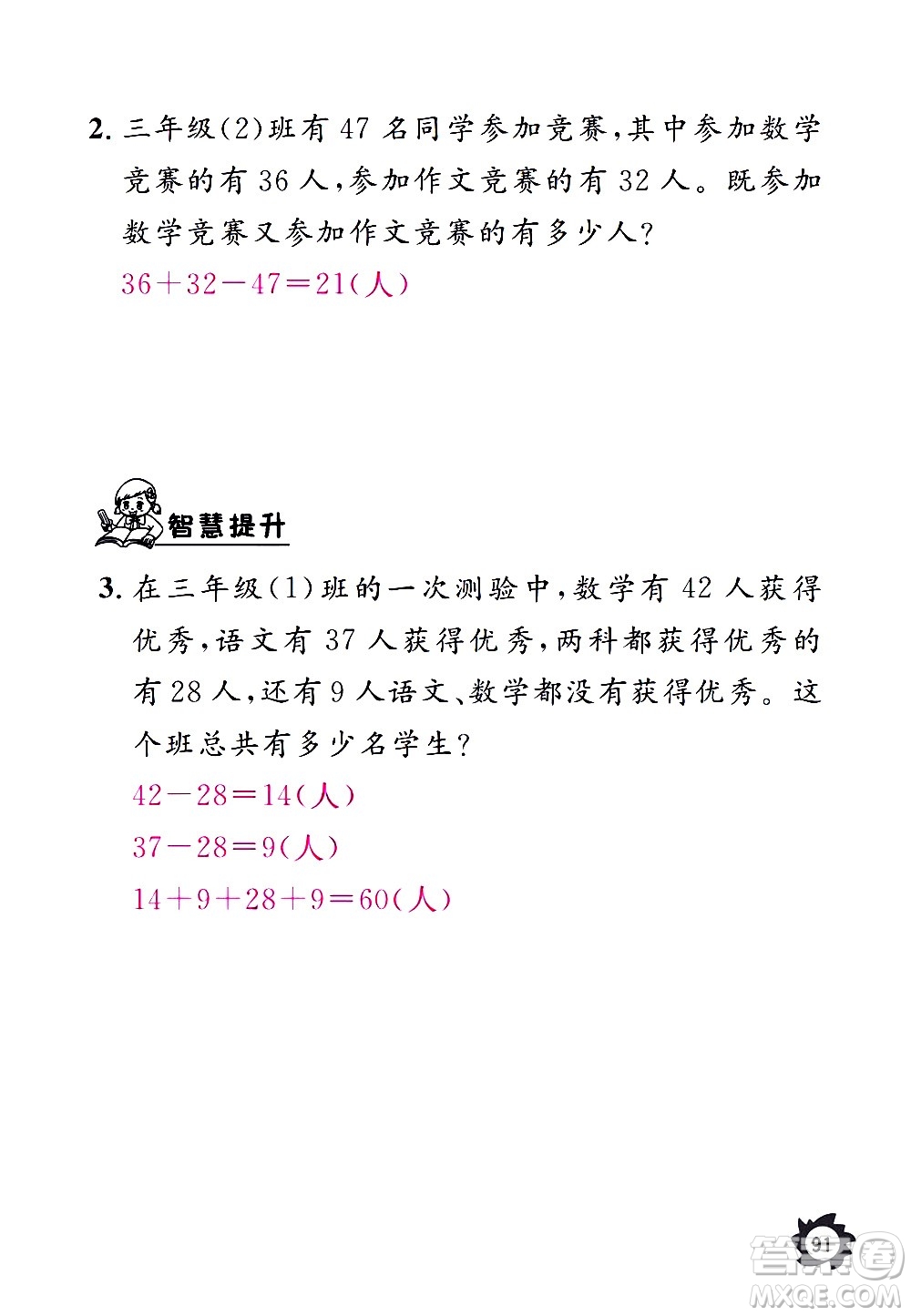 2. 三年级(2)班有 47 名同学参加竞赛,其中参加数学竞赛的有 36 人,参加作文竞赛的有 32 人。既参加数学竞赛又参加作文竞赛的有多少人?

$36+32-47=21$(人)

智慧提升

3. 在三年级(1)班的一次测验中,数学有 42 人获得优秀,语文有 37 人获得优秀,两科都获得优秀的有 28 人,还有 9 人语文、数学都没有获得优秀。这个班总共有多少名学生?

$42-28=14$(人)

$37-28=9$(人)

$14+9+28+9=60$(人)

91

答案圈
MXQE.COM